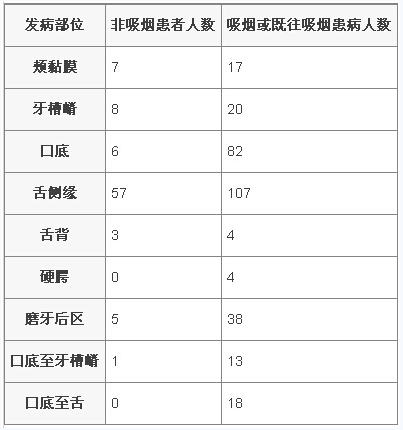 | 发病部位 | 非吸烟患者人数 | 吸烟或既往吸烟患病人数 |
|---|---|---|
| 颊黏膜 | 7 | 17 |
| 牙槽嵴 | 8 | 20 |
| 口底 | 6 | 82 |
| 舌侧缘 | 57 | 107 |
| 舌背 | 3 | 4 |
| 硬腭 | 0 | 4 |
| 磨牙后区 | 5 | 38 |
| 口底至牙槽嵴 | 1 | 13 |
| 口底至舌 | 0 | 18 |